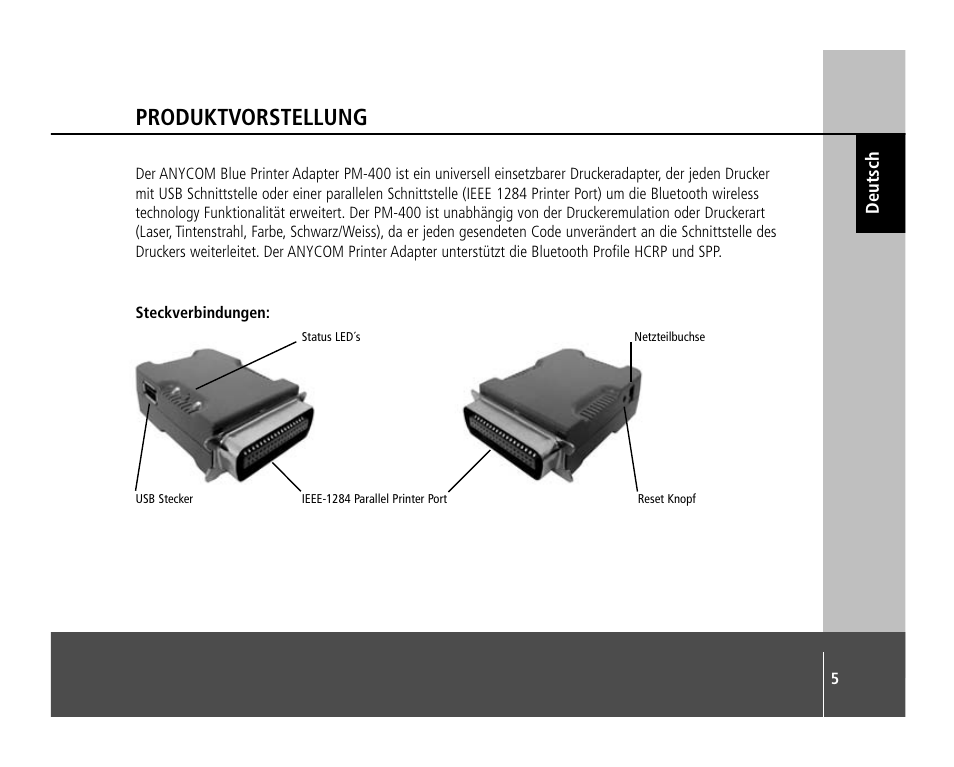 PRODUKTVORSTELLUNG

Deutsch

Der ANYCOM Blue Printer Adapter PM-400 ist ein universell einsetzbarer Druckeradapter, der jeden Drucker mit USB Schnittstelle oder einer parallelen Schnittstelle (IEEE 1284 Printer Port) um die Bluetooth wireless technology Funktionalität erweitert. Der PM-400 ist unabhängig von der Druckeremulation oder Druckerart (Laser, Tintenstrahl, Farbe, Schwarz/Weiss), da er jeden gesendeten Code unverändert an die Schnittstelle des Druckers weiterleitet. Der ANYCOM Printer Adapter unterstützt die Bluetooth Profile HCRP und SPP.

Steckverbindungen:

Status LED´s

Netzteilbuchse

USB Stecker

IEEE-1284 Parallel Printer Port

Reset Knopf

5